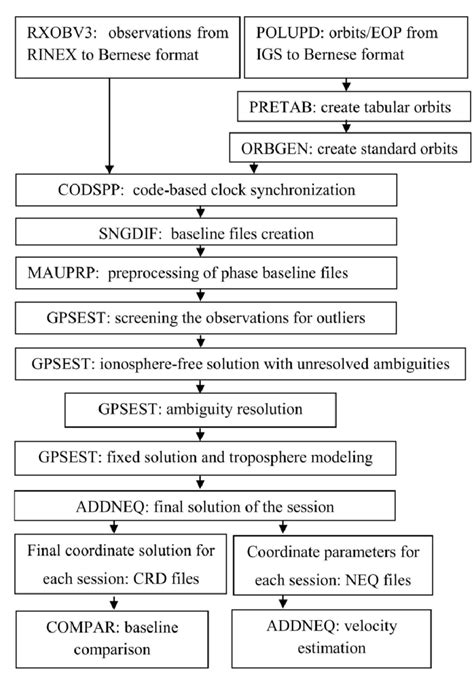 RXOBV3: observations from RINEX to Bernese format

POLUPD: orbits/EOP from IGS to Bernese format

PRETAB: create tabular orbits

ORBGEN: create standard orbits

CODSPP: code-based clock synchronization

SNGDIF: baseline files creation

MAUPRP: preprocessing of phase baseline files

GPSEST: screening the observations for outliers

GPSEST: ionosphere-free solution with unresolved ambiguities

GPSEST: ambiguity resolution

GPSEST: fixed solution and troposphere modeling

ADDNEQ: final solution of the session

Final coordinate solution for each session: CRD files

Coordinate parameters for each session: NEQ files

COMPAR: baseline comparison

ADDNEQ: velocity estimation